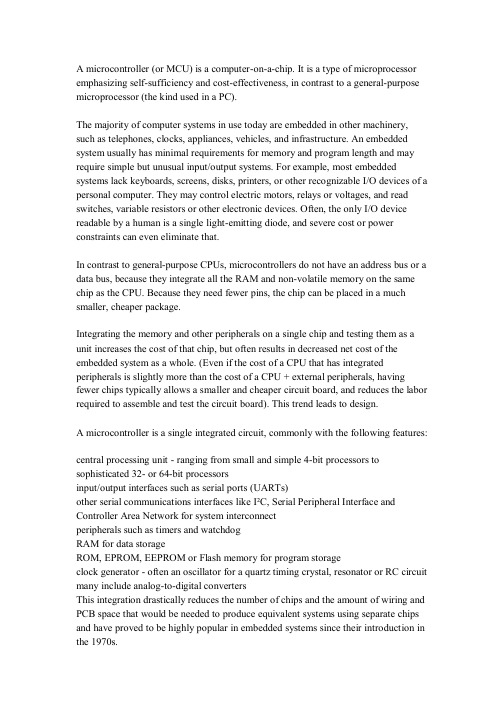 A microcontroller (or MCU) is a computer-on-a-chip. It is a type of microprocessor emphasizing self-sufficiency and cost-effectiveness, in contrast to a general-purpose microprocessor (the kind used in a PC).

The majority of computer systems in use today are embedded in other machinery, such as telephones, clocks, appliances, vehicles, and infrastructure. An embedded system usually has minimal requirements for memory and program length and may require simple but unusual input/output systems. For example, most embedded systems lack keyboards, screens, disks, printers, or other recognizable I/O devices of a personal computer. They may control electric motors, relays or voltages, and read switches, variable resistors or other electronic devices. Often, the only I/O device readable by a human is a single light-emitting diode, and severe cost or power constraints can even eliminate that.

In contrast to general-purpose CPUs, microcontrollers do not have an address bus or a data bus, because they integrate all the RAM and non-volatile memory on the same chip as the CPU. Because they need fewer pins, the chip can be placed in a much smaller, cheaper package.

Integrating the memory and other peripherals on a single chip and testing them as a unit increases the cost of that chip, but often results in decreased net cost of the embedded system as a whole. (Even if the cost of a CPU that has integrated peripherals is slightly more than the cost of a CPU + external peripherals, having fewer chips typically allows a smaller and cheaper circuit board, and reduces the labor required to assemble and test the circuit board). This trend leads to design.

A microcontroller is a single integrated circuit, commonly with the following features:

central processing unit - ranging from small and simple 4-bit processors to sophisticated 32- or 64-bit processors
input/output interfaces such as serial ports (UARTs)
other serial communications interfaces like I²C, Serial Peripheral Interface and Controller Area Network for system interconnect
peripherals such as timers and watchdog
RAM for data storage
ROM, EPROM, EEPROM or Flash memory for program storage
clock generator - often an oscillator for a quartz timing crystal, resonator or RC circuit
many include analog-to-digital converters
This integration drastically reduces the number of chips and the amount of wiring and PCB space that would be needed to produce equivalent systems using separate chips and have proved to be highly popular in embedded systems since their introduction in the 1970s.